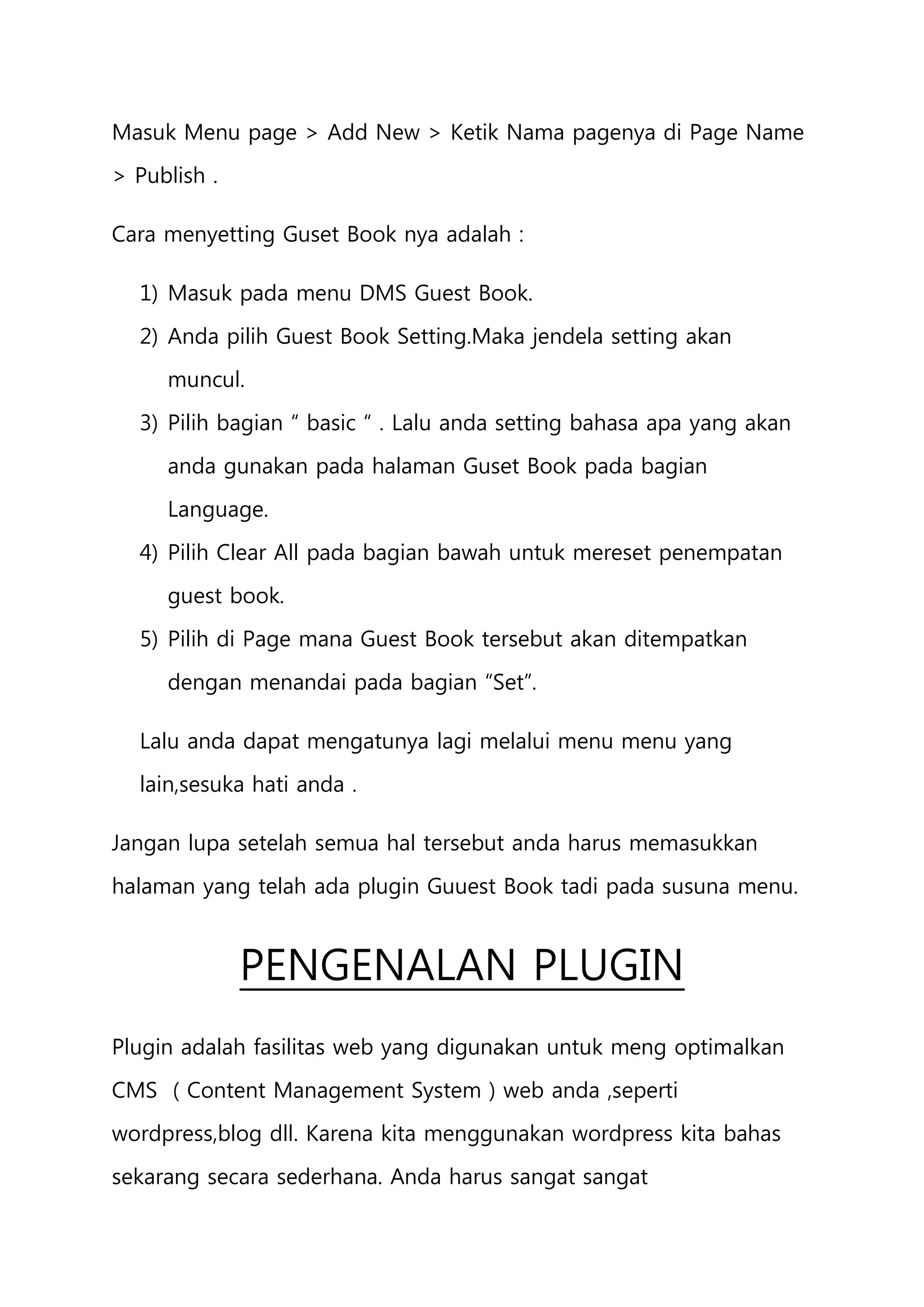 Masuk Menu page > Add New > Ketik Nama pagenya di Page Name > Publish .

Cara menyetting Guset Book nya adalah :

1) Masuk pada menu DMS Guest Book.
2) Anda pilih Guest Book Setting.Maka jendela setting akan muncul.
3) Pilih bagian “ basic “ . Lalu anda setting bahasa apa yang akan anda gunakan pada halaman Guset Book pada bagian Language.
4) Pilih Clear All pada bagian bawah untuk mereset penempatan guest book.
5) Pilih di Page mana Guest Book tersebut akan ditempatkan dengan menandai pada bagian “Set”.

Lalu anda dapat mengatunya lagi melalui menu menu yang lain,sesuka hati anda .

Jangan lupa setelah semua hal tersebut anda harus memasukkan halaman yang telah ada plugin Guuest Book tadi pada susuna menu.

PENGENALAN PLUGIN

Plugin adalah fasilitas web yang digunakan untuk meng optimalkan CMS ( Content Management System ) web anda ,seperti wordpress,blog dll. Karena kita menggunakan wordpress kita bahas sekarang secara sederhana. Anda harus sangat sangat